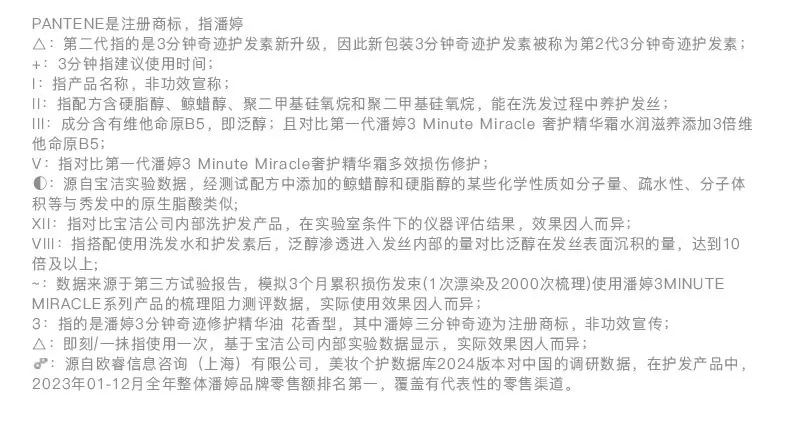 PANTENE是注册商标，指潘婷
△：第二代指的是3分钟奇迹护发素新升级，因此新包装3分钟奇迹护发素被称为第2代3分钟奇迹护发素；
+：3分钟指建议使用时间；
I：指产品名称，非功效宣称；
II：指配方含硬脂醇、鲸蜡醇、聚二甲基硅氧烷和聚二甲基硅氧烷，能在洗发过程中养护发丝；
III：成分含有维他命原B5，即泛醇；且对比第一代潘婷3 Minute Miracle 奢护精华霜水润滋养添加3倍维他命原B5；
V：指对比第一代潘婷3 Minute Miracle奢护精华霜多效损伤修护；
◐：源自宝洁实验数据，经测试配方中添加的鲸蜡醇和硬脂醇的某些化学性质如分子量、疏水性、分子体积等与秀发中的原生脂酸类似;
XII：指对比宝洁公司内部洗护发产品，在实验室条件下的仪器评估结果，效果因人而异；
VIII：指搭配使用洗发水和护发素后，泛醇渗透进入发丝内部的量对比泛醇在发丝表面沉积的量，达到10倍及以上；
~：数据来源于第三方试验报告，模拟3个月累积损伤发束(1次漂染及2000次梳理)使用潘婷3MINUTE MIRACLE系列产品的梳理阻力测评数据，实际使用效果因人而异；
3：指的是潘婷3分钟奇迹修护精华油 花香型，其中潘婷三分钟奇迹为注册商标，非功效宣传；
△：即刻/一抹指使用一次，基于宝洁公司内部实验数据显示，实际效果因人而异；
☍：源自欧睿信息咨询（上海）有限公司，美妆个护数据库2024版本对中国的调研数据，在护发产品中，2023年01-12月全年整体潘婷品牌零售额排名第一，覆盖有代表性的零售渠道。